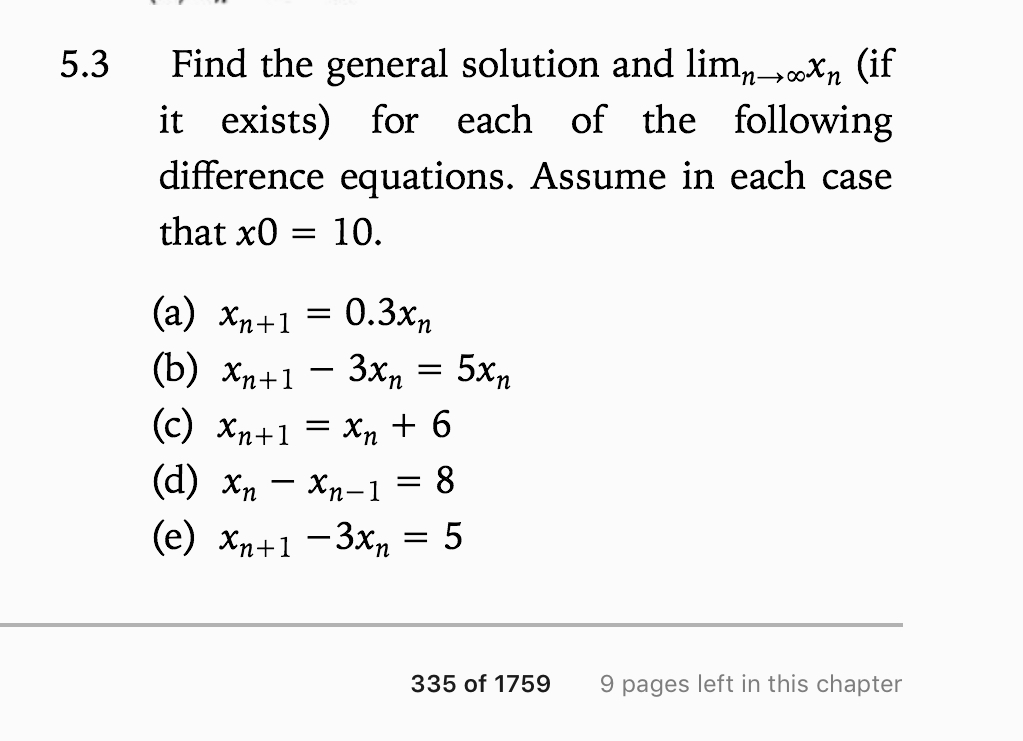 5.3 Find the general solution and $\lim_{n\to\infty} x_n$ (if it exists) for each of the following difference equations. Assume in each case that $x0 = 10$.

(a) $x_{n+1} = 0.3x_n$
(b) $x_{n+1} - 3x_n = 5x_n$
(c) $x_{n+1} = x_n + 6$
(d) $x_n - x_{n-1} = 8$
(e) $x_{n+1} - 3x_n = 5$

335 of 1759 9 pages left in this chapter